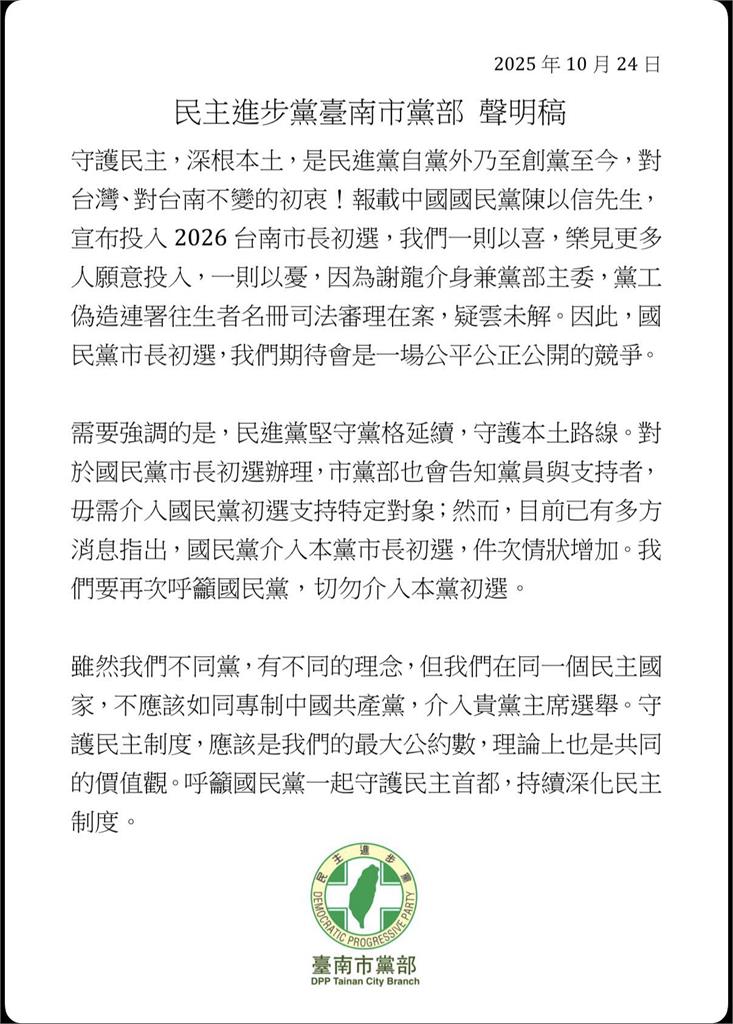 2025 年 10 月 24 日

民主進步黨臺南市黨部 聲明稿

守護民主，深根本土，是民進黨自黨外乃至創黨至今，對台灣、對台南不變的初衷！報載中國國民黨陳以信先生，宣布投入 2026 台南市長初選，我們一則以喜，樂見更多人願意投入，一則以憂，因為謝龍介身兼黨部主委，黨工偽造連署往生者名冊司法審理在案，疑雲未解。因此，國民黨市長初選，我們期待會是一場公平公正公開的競爭。

需要強調的是，民進黨堅守黨格延續，守護本土路線。對於國民黨市長初選辦理，市黨部也會告知黨員與支持者，毋需介入國民黨初選支持特定對象；然而，目前已有多方消息指出，國民黨介入本黨市長初選，件次情狀增加。我們要再次呼籲國民黨，切勿介入本黨初選。

雖然我們不同黨，有不同的理念，但我們在同一個民主國家，不應該如同專制中國共產黨，介入貴黨主席選舉。守護民主制度，應該是我們的最大公約數，理論上也是共同的價值觀。呼籲國民黨一起守護民主首都，持續深化民主制度。

民主進步黨
DEMOCRATIC PROGRESSIVE PARTY
臺南市黨部
DPP Tainan City Branch